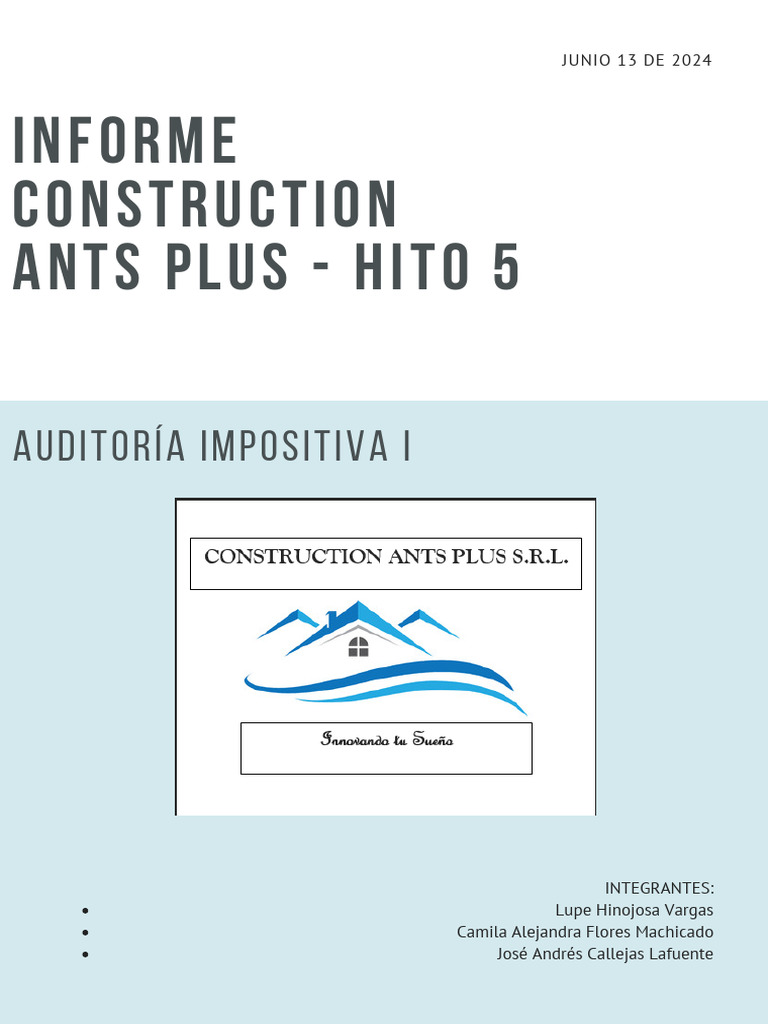 JUNIO 13 DE 2024

INFORME CONSTRUCTION ANTS PLUS - HITO 5

AUDITORÍA IMPOSITIVA I

CONSTRUCTION ANTS PLUS S.R.L.

Innovando tu Sueño

INTEGRANTES:
- Lupe Hinojosa Vargas
- Camila Alejandra Flores Machicado
- José Andrés Callejas Lafuente